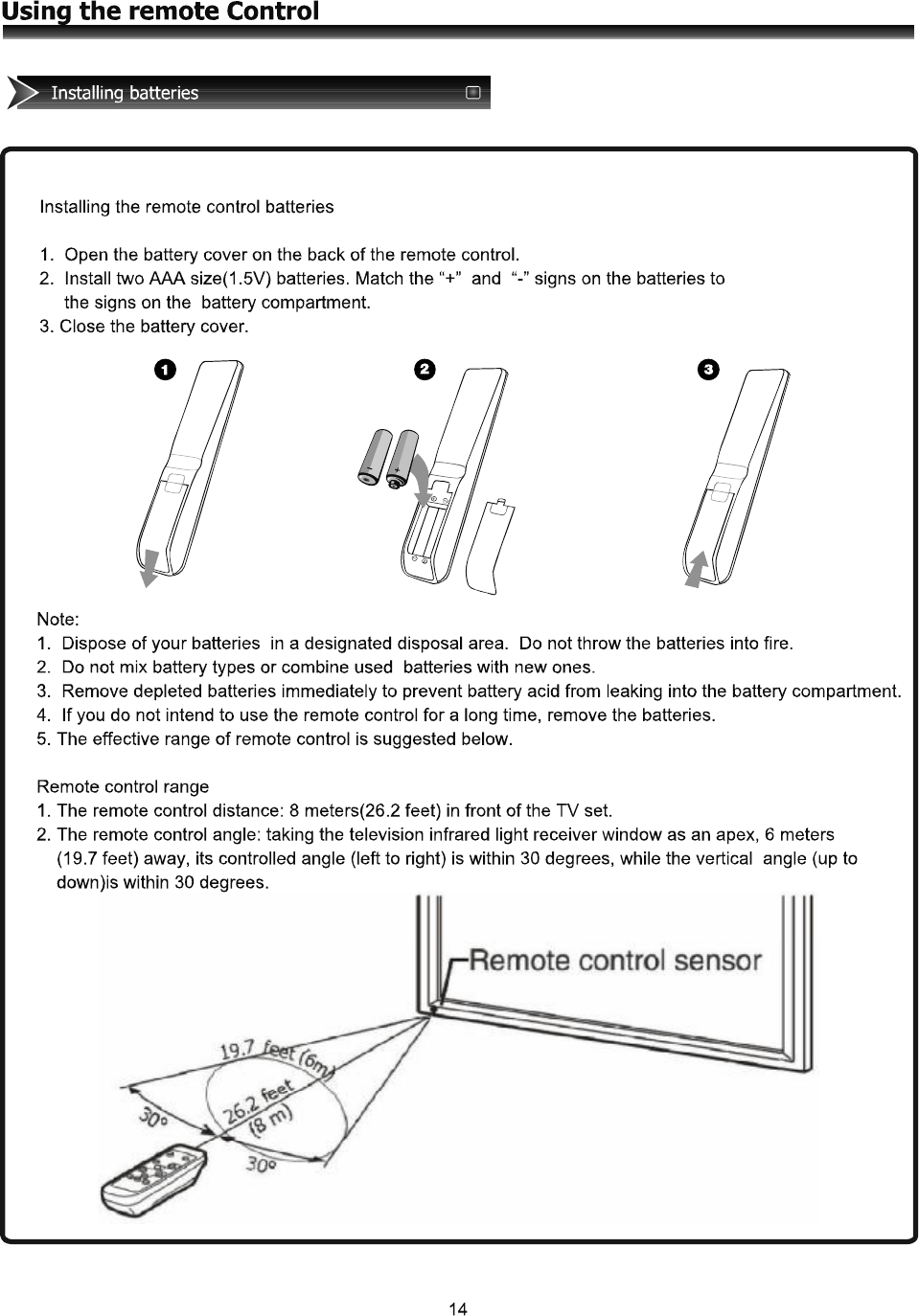 Using the remote Control

Installing batteries

Installing the remote control batteries

1. Open the battery cover on the back of the remote control.
2. Install two AAA size(1.5V) batteries. Match the “+” and “-” signs on the batteries to the signs on the battery compartment.
3. Close the battery cover.

1

2

3

Note:
1. Dispose of your batteries in a designated disposal area. Do not throw the batteries into fire.
2. Do not mix battery types or combine used batteries with new ones.
3. Remove depleted batteries immediately to prevent battery acid from leaking into the battery compartment.
4. If you do not intend to use the remote control for a long time, remove the batteries.
5. The effective range of remote control is suggested below.

Remote control range
1. The remote control distance: 8 meters(26.2 feet) in front of the TV set.
2. The remote control angle: taking the television infrared light receiver window as an apex, 6 meters (19.7 feet) away, its controlled angle (left to right) is within 30 degrees, while the vertical angle (up to down)is within 30 degrees.

Remote control sensor

19.7 feet (6m)

26.2 feet (8 m)

30°

30°

14